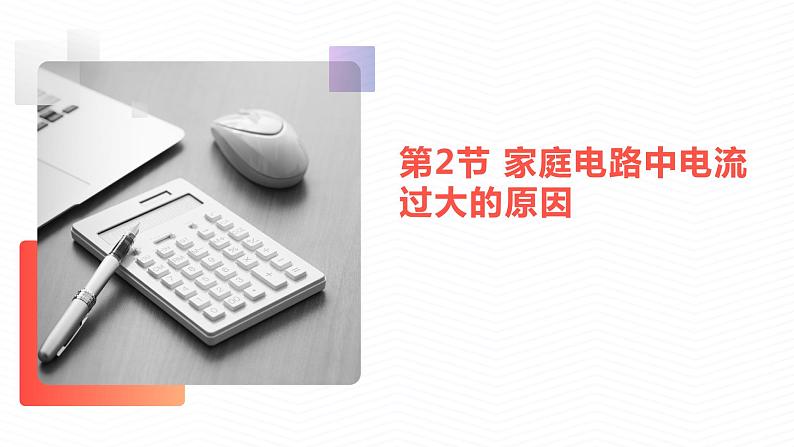 第2节 家庭电路中电流过大的原因